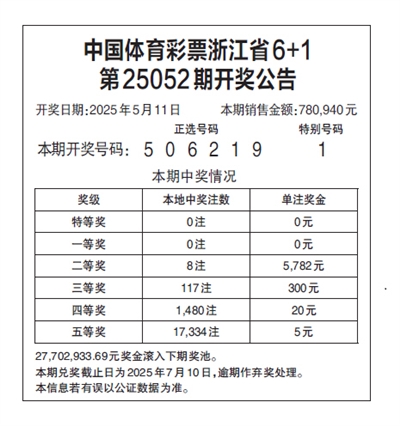 中国体育彩票浙江省6+1
第25052期开奖公告

开奖日期:2025年5月11日 本期销售金额:780,940元

正选号码 特别号码

本期开奖号码: 5 0 6 2 1 9 1

本期中奖情况

| 奖级 | 本地中奖注数 | 单注奖金 |
|---|---|---|
| 特等奖 | 0注 | 0元 |
| 一等奖 | 0注 | 0元 |
| 二等奖 | 8注 | 5,782元 |
| 三等奖 | 117注 | 300元 |
| 四等奖 | 1,480注 | 20元 |
| 五等奖 | 17,334注 | 5元 |

27,702,933.69元奖金滚入下期奖池。
本期兑奖截止日为2025年7月10日,逾期作弃奖处理。
本信息若有误以公证数据为准。